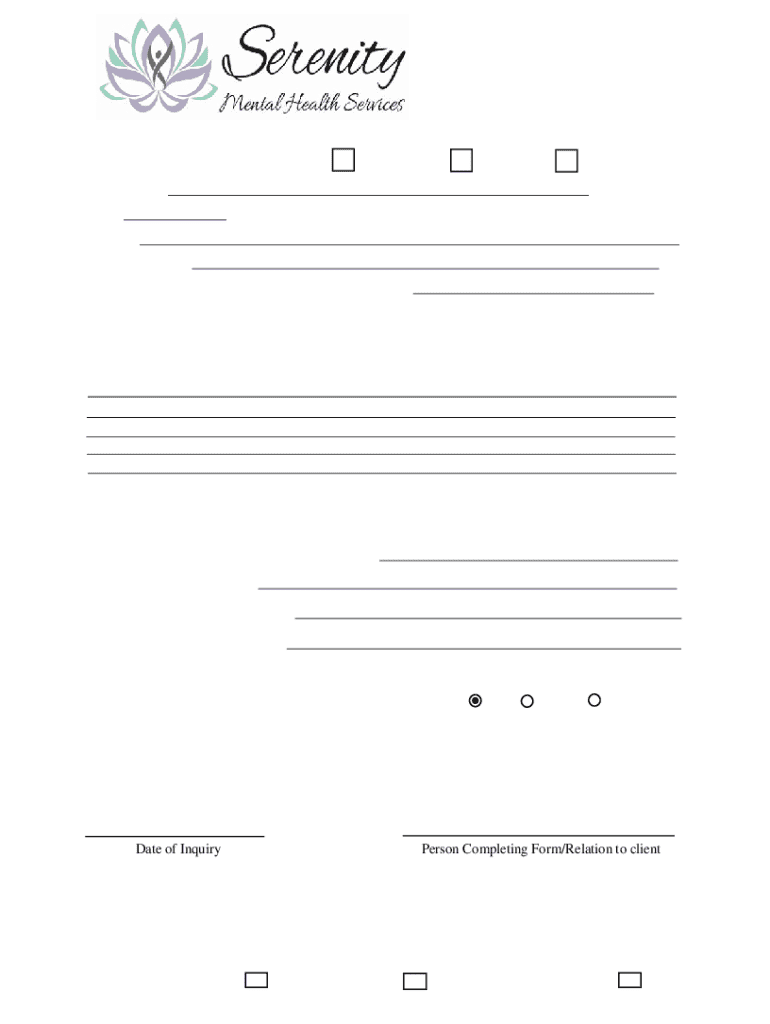 Serenity
Mental Health Services

Date of Inquiry

Person Completing Form/Relation to client